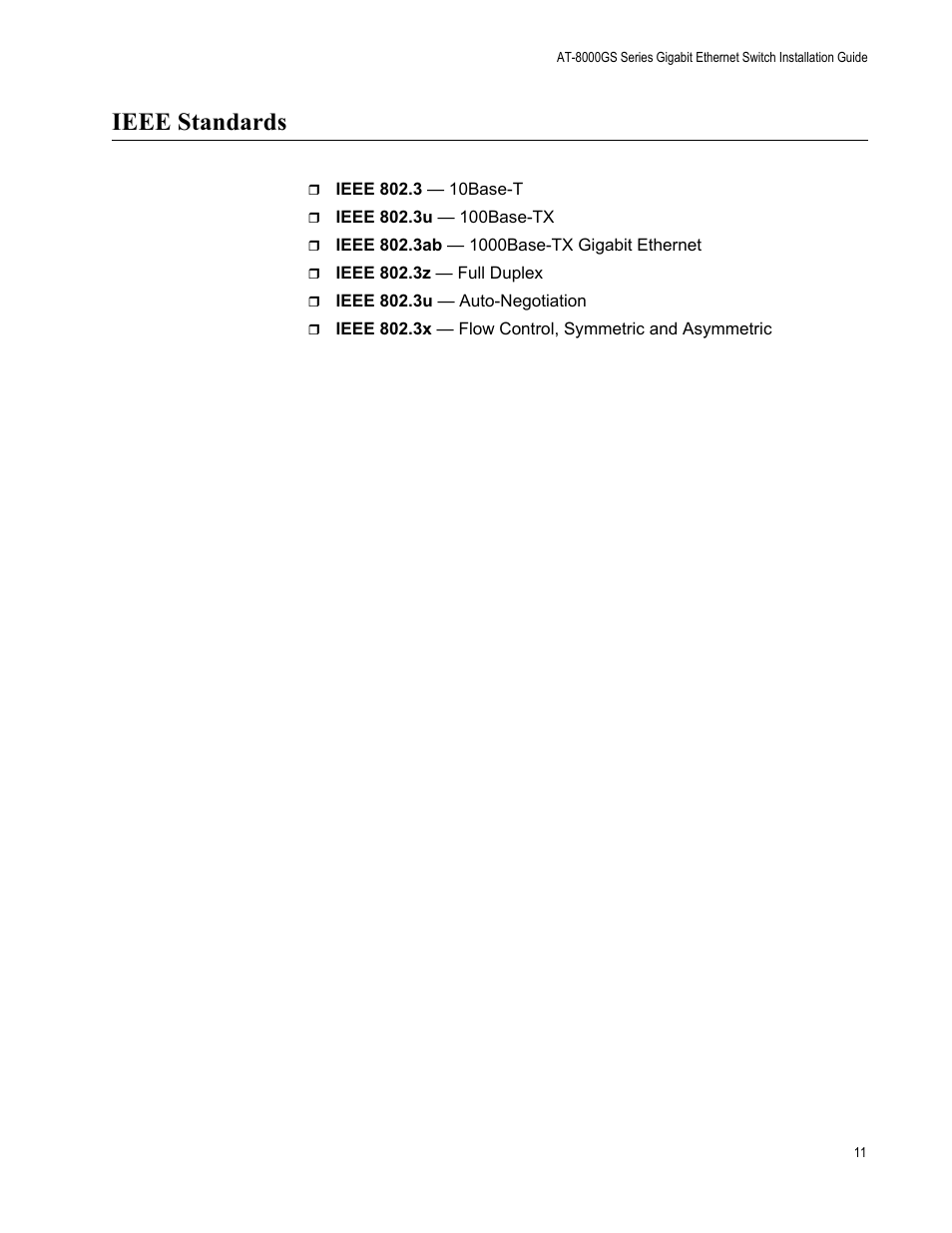 AT-8000GS Series Gigabit Ethernet Switch Installation Guide

IEEE Standards

❒ IEEE 802.3 — 10Base-T
❒ IEEE 802.3u — 100Base-TX
❒ IEEE 802.3ab — 1000Base-TX Gigabit Ethernet
❒ IEEE 802.3z — Full Duplex
❒ IEEE 802.3u — Auto-Negotiation
❒ IEEE 802.3x — Flow Control, Symmetric and Asymmetric

11